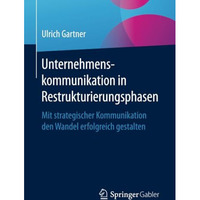 Ulrich Gartner

Unternehmenskommunikation in Restrukturierungsphasen

Mit strategischer Kommunikation den Wandel erfolgreich gestalten

Springer Gabler